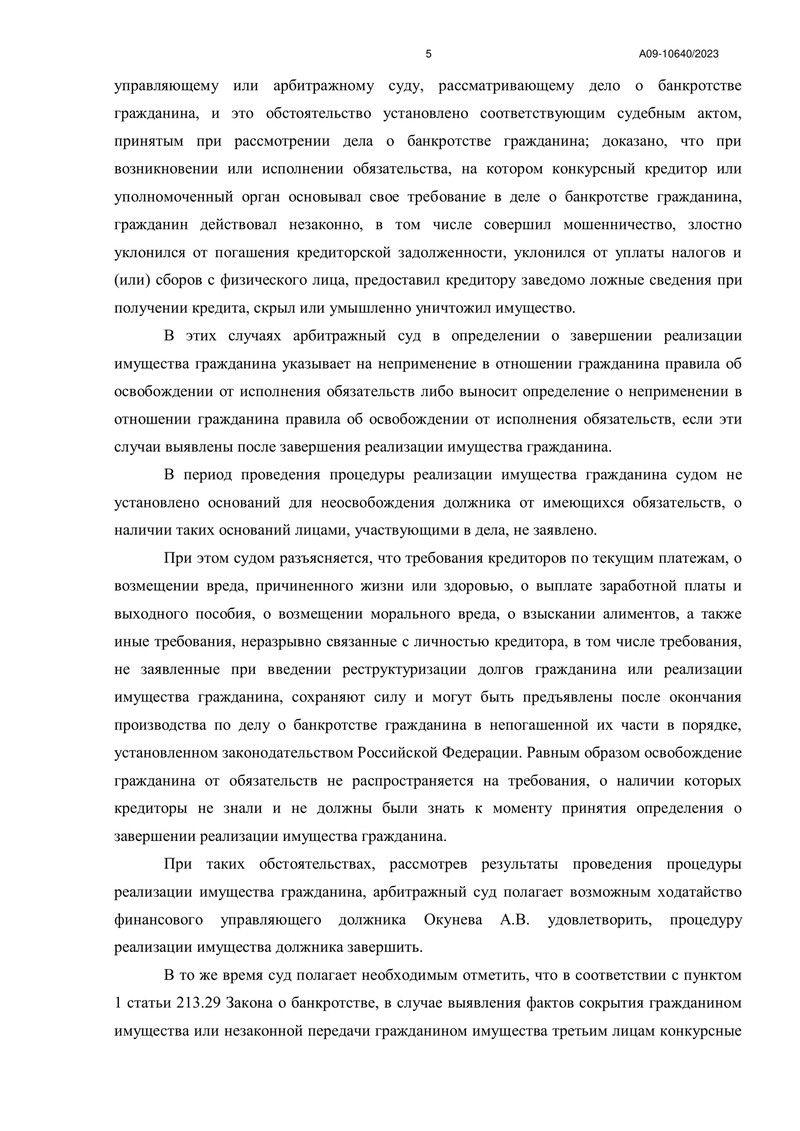 5

А09-10640/2023

управляющему или арбитражному суду, рассматривающему дело о банкротстве гражданина, и это обстоятельство установлено соответствующим судебным актом, принятым при рассмотрении дела о банкротстве гражданина; доказано, что при возникновении или исполнении обязательства, на котором конкурсный кредитор или уполномоченный орган основывал свое требование в деле о банкротстве гражданина, гражданин действовал незаконно, в том числе совершил мошенничество, злостно уклонился от погашения кредиторской задолженности, уклонился от уплаты налогов и (или) сборов с физического лица, предоставил кредитору заведомо ложные сведения при получении кредита, скрыл или умышленно уничтожил имущество.

В этих случаях арбитражный суд в определении о завершении реализации имущества гражданина указывает на неприменение в отношении гражданина правила об освобождении от исполнения обязательств либо выносит определение о неприменении в отношении гражданина правила об освобождении от исполнения обязательств, если эти случаи выявлены после завершения реализации имущества гражданина.

В период проведения процедуры реализации имущества гражданина судом не установлено оснований для неосвобождения должника от имеющихся обязательств, о наличии таких оснований лицами, участвующими в дела, не заявлено.

При этом судом разъясняется, что требования кредиторов по текущим платежам, о возмещении вреда, причиненного жизни или здоровью, о выплате заработной платы и выходного пособия, о возмещении морального вреда, о взыскании алиментов, а также иные требования, неразрывно связанные с личностью кредитора, в том числе требования, не заявленные при введении реструктуризации долгов гражданина или реализации имущества гражданина, сохраняют силу и могут быть предъявлены после окончания производства по делу о банкротстве гражданина в непогашенной их части в порядке, установленном законодательством Российской Федерации. Равным образом освобождение гражданина от обязательств не распространяется на требования, о наличии которых кредиторы не знали и не должны были знать к моменту принятия определения о завершении реализации имущества гражданина.

При таких обстоятельствах, рассмотрев результаты проведения процедуры реализации имущества гражданина, арбитражный суд полагает возможным ходатайство финансового управляющего должника Окунева А.В. удовлетворить, процедуру реализации имущества должника завершить.

В то же время суд полагает необходимым отметить, что в соответствии с пунктом 1 статьи 213.29 Закона о банкротстве, в случае выявления фактов сокрытия гражданином имущества или незаконной передачи гражданином имущества третьим лицам конкурсные